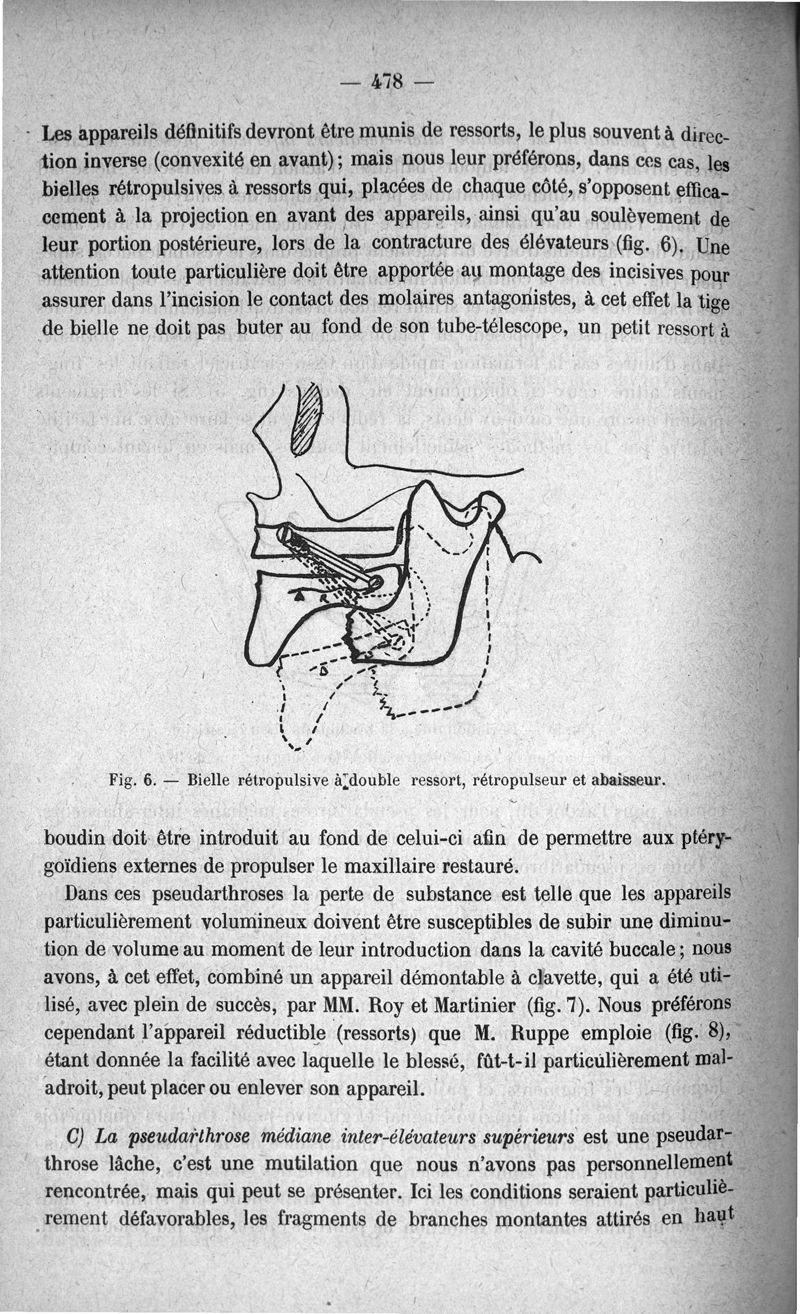 — 478 —

Les appareils définitifs devront être munis de ressorts, le plus souvent à direction inverse (convexité en avant); mais nous leur préférons, dans ces cas, les bielles rétropulsives à ressorts qui, placées de chaque côté, s'opposent efficacement à la projection en avant des appareils, ainsi qu'au soulèvement de leur portion postérieure, lors de la contracture des élévateurs (fig. 6). Une attention toute particulière doit être apportée au montage des incisives pour assurer dans l'incision le contact des molaires antagonistes, à cet effet la tige de bielle ne doit pas buter au fond de son tube-télescope, un petit ressort à

Fig. 6. — Bielle rétropulsive à double ressort, rétropulseur et abaisseur.

boudin doit être introduit au fond de celui-ci afin de permettre aux ptérygoïdiens externes de propulser le maxillaire restauré.

Dans ces pseudarthroses la perte de substance est telle que les appareils particulièrement volumineux doivent être susceptibles de subir une diminution de volume au moment de leur introduction dans la cavité buccale; nous avons, à cet effet, combiné un appareil démontable à clavette, qui a été utilisé, avec plein de succès, par MM. Roy et Martinier (fig. 7). Nous préférons cependant l'appareil réductible (ressorts) que M. Ruppe emploie (fig. 8), étant donnée la facilité avec laquelle le blessé, fût-t-il particulièrement maladroit, peut placer ou enlever son appareil.

C) La pseudarthrose médiane inter-élévateurs supérieurs est une pseudarthrose lâche, c'est une mutilation que nous n'avons pas personnellement rencontrée, mais qui peut se présenter. Ici les conditions seraient particulièrement défavorables, les fragments de branches montantes attirés en haut